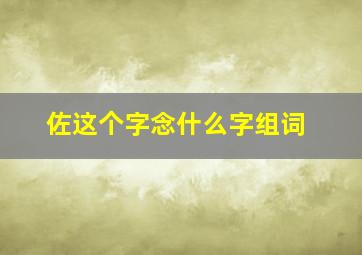 佐这个字念什么字组词